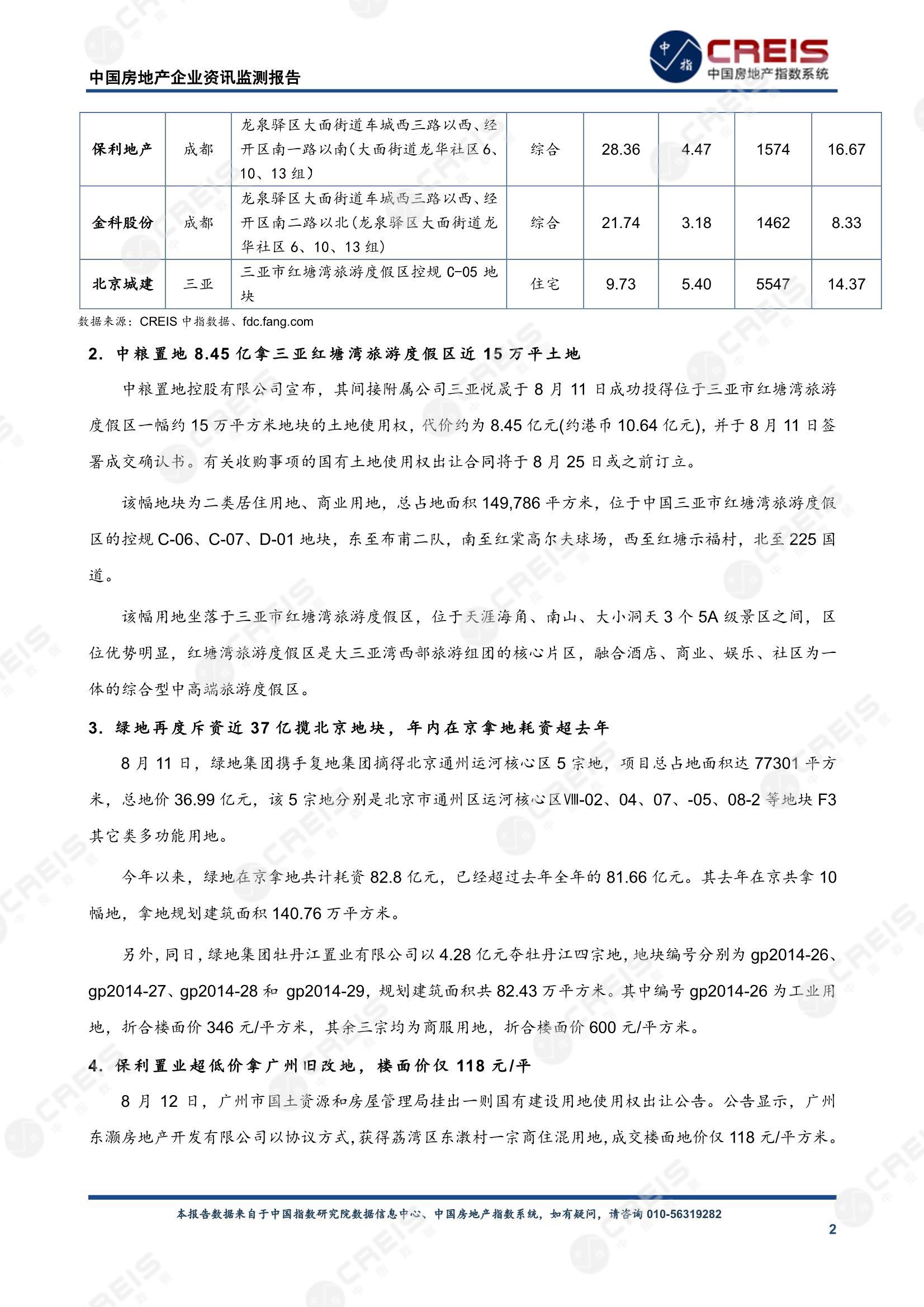 中国房地产企业资讯监测报告

中指 CREIS 中国房地产指数系统

| 保利地产 | 成都 | 龙泉驿区大面街道车城西三路以西、经开区南一路以南（大面街道龙华社区 6、10、13 组） | 综合 | 28.36 | 4.47 | 1574 | 16.67 |
|---|---|---|---|---|---|---|---|
| 金科股份 | 成都 | 龙泉驿区大面街道车城西三路以西、经开区南二路以北（龙泉驿区大面街道龙华社区 6、10、13 组） | 综合 | 21.74 | 3.18 | 1462 | 8.33 |
| 北京城建 | 三亚 | 三亚市红塘湾旅游度假区控规 C-05 地块 | 住宅 | 9.73 | 5.40 | 5547 | 14.37 |

数据来源：CREIS 中指数据、fdc.fang.com

2. 中粮置地 8.45 亿拿三亚红塘湾旅游度假区近 15 万平土地

中粮置地控股有限公司宣布，其间接附属公司三亚悦晟于 8 月 11 日成功投得位于三亚市红塘湾旅游度假区一幅约 15 万平方米地块的土地使用权，代价约为 8.45 亿元(约港币 10.64 亿元)，并于 8 月 11 日签署成交确认书。有关收购事项的国有土地使用权出让合同将于 8 月 25 日或之前订立。

该幅地块为二类居住用地、商业用地，总占地面积 149,786 平方米，位于中国三亚市红塘湾旅游度假区的控规 C-06、C-07、D-01 地块，东至布甫二队，南至红棠高尔夫球场，西至红塘示福村，北至 225 国道。

该幅用地坐落于三亚市红塘湾旅游度假区，位于天涯海角、南山、大小洞天 3 个 5A 级景区之间，区位优势明显，红塘湾旅游度假区是大三亚湾西部旅游组团的核心片区，融合酒店、商业、娱乐、社区为一体的综合型中高端旅游度假区。

3. 绿地再度斥资近 37 亿揽北京地块，年内在京拿地耗资超去年

8 月 11 日，绿地集团携手复地集团摘得北京通州运河核心区 5 宗地，项目总占地面积达 77301 平方米，总地价 36.99 亿元，该 5 宗地分别是北京市通州区运河核心区Ⅷ-02、04、07、-05、08-2 等地块 F3 其它类多功能用地。

今年以来，绿地在京拿地共计耗资 82.8 亿元，已经超过去年全年的 81.66 亿元。其去年在京共拿 10 幅地，拿地规划建筑面积 140.76 万平方米。

另外，同日，绿地集团牡丹江置业有限公司以 4.28 亿元夺牡丹江四宗地，地块编号分别为 gp2014-26、gp2014-27、gp2014-28 和 gp2014-29，规划建筑面积共 82.43 万平方米。其中编号 gp2014-26 为工业用地，折合楼面价 346 元/平方米，其余三宗均为商服用地，折合楼面价 600 元/平方米。

4. 保利置业超低价拿广州旧改地，楼面价仅 118 元/平

8 月 12 日，广州市国土资源和房屋管理局挂出一则国有建设用地使用权出让公告。公告显示，广州东灏房地产开发有限公司以协议方式，获得荔湾区东漖村一宗商住混用地，成交楼面地价仅 118 元/平方米。

本报告数据来自于中国指数研究院数据信息中心、中国房地产指数系统，如有疑问，请咨询 010-56319282

2